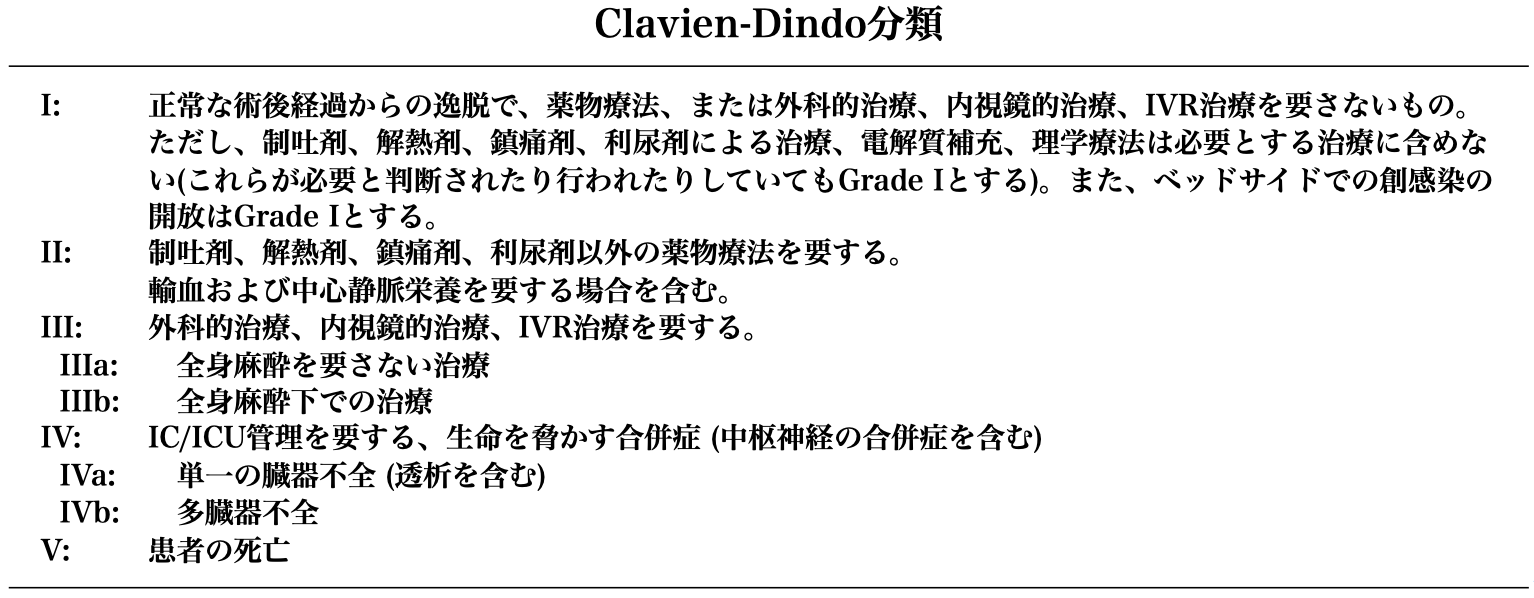 Clavien-Dindo分類

I: 正常な術後経過からの逸脱で、薬物療法、または外科的治療、内視鏡的治療、IVR治療を要さないもの。ただし、制吐剤、解熱剤、鎮痛剤、利尿剤による治療、電解質補充、理学療法は必要とする治療に含めない(これらが必要と判断されたり行われたりしていてもGrade Iとする)。また、ベッドサイドでの創感染の開放はGrade Iとする。

II: 制吐剤、解熱剤、鎮痛剤、利尿剤以外の薬物療法を要する。
輸血および中心静脈栄養を要する場合を含む。

III: 外科的治療、内視鏡的治療、IVR治療を要する。
IIIa: 全身麻酔を要さない治療
IIIb: 全身麻酔下での治療

IV: IC/ICU管理を要する、生命を脅かす合併症 (中枢神経の合併症を含む)
IVa: 単一の臓器不全 (透析を含む)
IVb: 多臓器不全

V: 患者の死亡